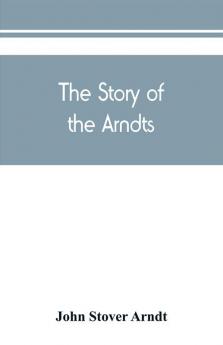 The Story of the Arndts

John Stover Arndt